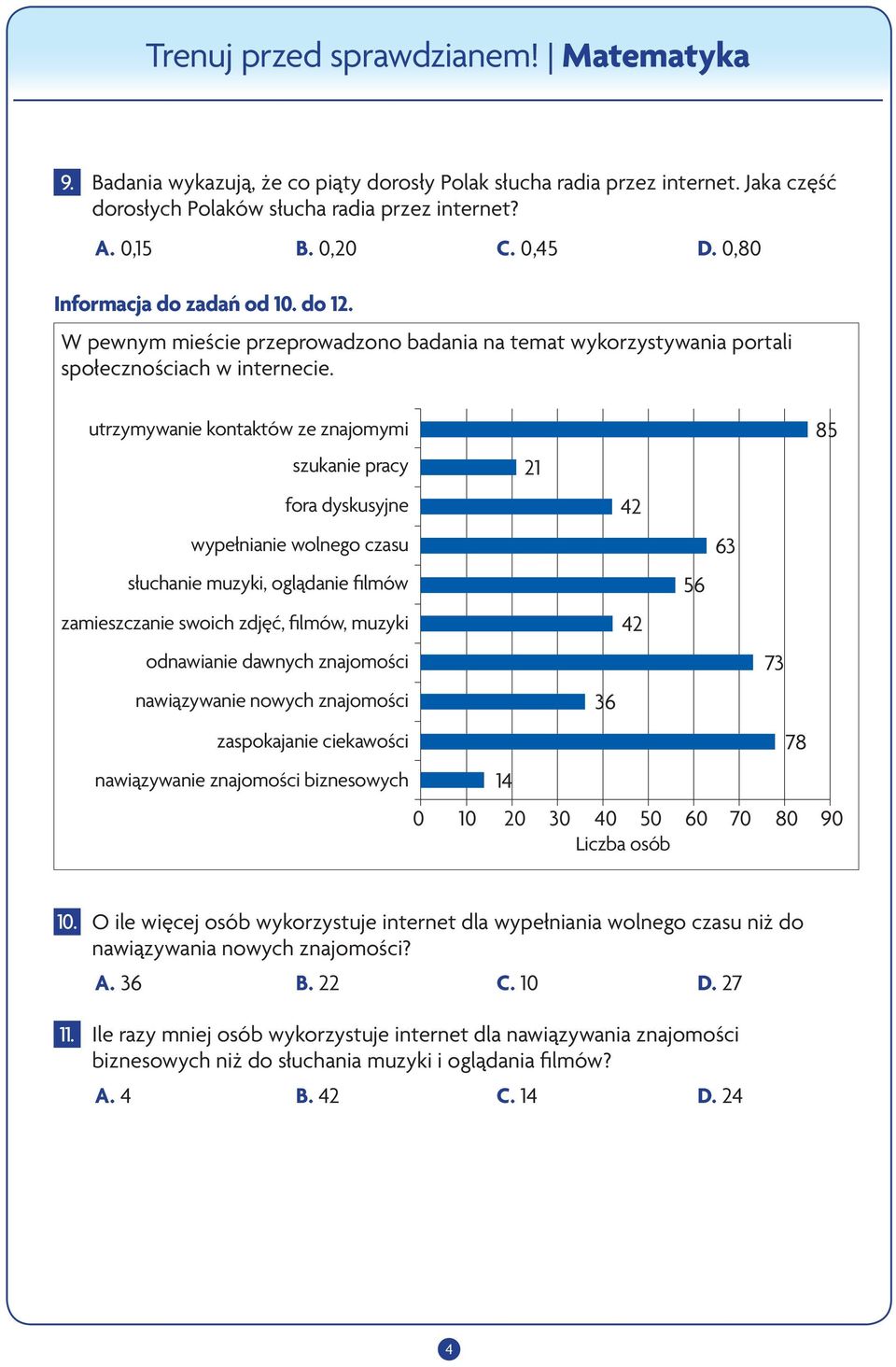 Trenuj przed sprawdzianem! | Matematyka

9. Badania wykazują, że co piąty dorosły Polak słucha radia przez internet. Jaka część dorosłych Polaków słucha radia przez internet?

A. 0,15 B. 0,20 C. 0,45 D. 0,80

Informacja do zadań od 10. do 12.

W pewnym mieście przeprowadzono badania na temat wykorzystywania portali społecznościach w internecie.

utrzymywanie kontaktów ze znajomymi 85
szukanie pracy 21
fora dyskusyjne 42
wypełnianie wolnego czasu 63
słuchanie muzyki, oglądanie filmów 56
zamieszczanie swoich zdjęć, filmów, muzyki 42
odnawianie dawnych znajomości 73
nawiązywanie nowych znajomości 36
zaspokajanie ciekawości 78
nawiązywanie znajomości biznesowych 14

0 10 20 30 40 50 60 70 80 90
Liczba osób

10. O ile więcej osób wykorzystuje internet dla wypełniania wolnego czasu niż do nawiązywania nowych znajomości?

A. 36 B. 22 C. 10 D. 27

11. Ile razy mniej osób wykorzystuje internet dla nawiązywania znajomości biznesowych niż do słuchania muzyki i oglądania filmów?

A. 4 B. 42 C. 14 D. 24

4